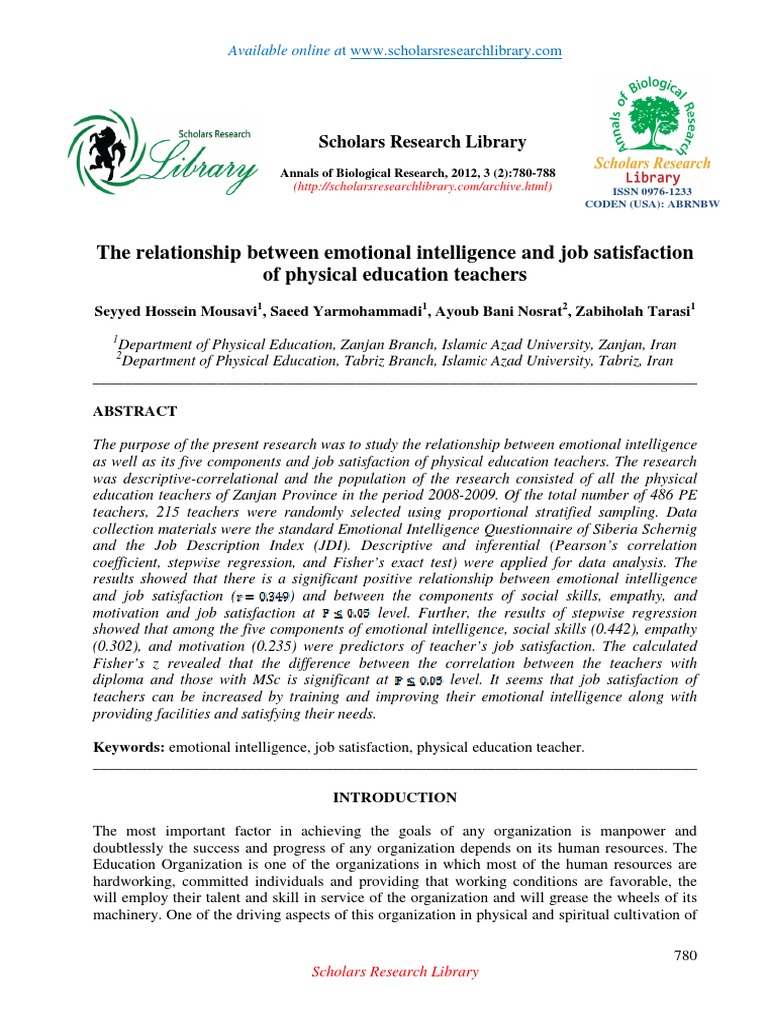 Available online at www.scholarsresearchlibrary.com

Scholars Research Library

Scholars Research Library

Annals of Biological Research, 2012, 3 (2):780-788
(http://scholarsresearchlibrary.com/archive.html)

Annals of Biological Research
Scholars Research Library
ISSN 0976-1233
CODEN (USA): ABRNBW

The relationship between emotional intelligence and job satisfaction of physical education teachers

Seyyed Hossein Mousavi$^{1}$, Saeed Yarmohammadi$^{1}$, Ayoub Bani Nosrat$^{2}$, Zabiholah Tarasi$^{1}$

$^{1}$Department of Physical Education, Zanjan Branch, Islamic Azad University, Zanjan, Iran
$^{2}$Department of Physical Education, Tabriz Branch, Islamic Azad University, Tabriz, Iran

ABSTRACT

The purpose of the present research was to study the relationship between emotional intelligence as well as its five components and job satisfaction of physical education teachers. The research was descriptive-correlational and the population of the research consisted of all the physical education teachers of Zanjan Province in the period 2008-2009. Of the total number of 486 PE teachers, 215 teachers were randomly selected using proportional stratified sampling. Data collection materials were the standard Emotional Intelligence Questionnaire of Siberia Schernig and the Job Description Index (JDI). Descriptive and inferential (Pearson's correlation coefficient, stepwise regression, and Fisher's exact test) were applied for data analysis. The results showed that there is a significant positive relationship between emotional intelligence and job satisfaction ($r = 0.349$) and between the components of social skills, empathy, and motivation and job satisfaction at $P \leq 0.05$ level. Further, the results of stepwise regression showed that among the five components of emotional intelligence, social skills (0.442), empathy (0.302), and motivation (0.235) were predictors of teacher's job satisfaction. The calculated Fisher's z revealed that the difference between the correlation between the teachers with diploma and those with MSc is significant at $P \leq 0.05$ level. It seems that job satisfaction of teachers can be increased by training and improving their emotional intelligence along with providing facilities and satisfying their needs.

Keywords: emotional intelligence, job satisfaction, physical education teacher.

INTRODUCTION

The most important factor in achieving the goals of any organization is manpower and doubtlessly the success and progress of any organization depends on its human resources. The Education Organization is one of the organizations in which most of the human resources are hardworking, committed individuals and providing that working conditions are favorable, the will employ their talent and skill in service of the organization and will grease the wheels of its machinery. One of the driving aspects of this organization in physical and spiritual cultivation of

780

Scholars Research Library